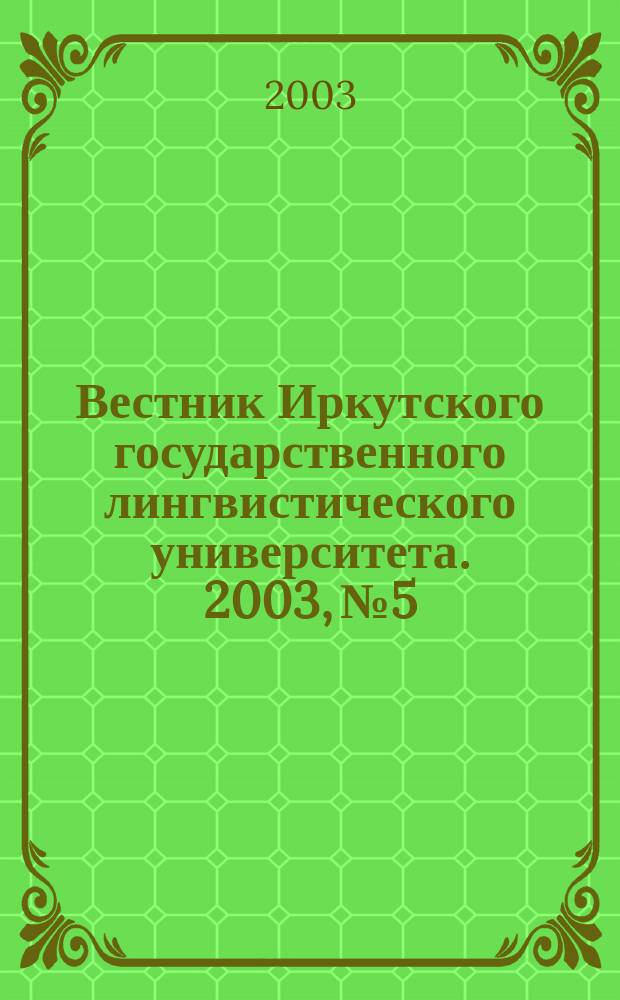 2003

Вестник Иркутского государственного лингвистического университета. 2003, №5